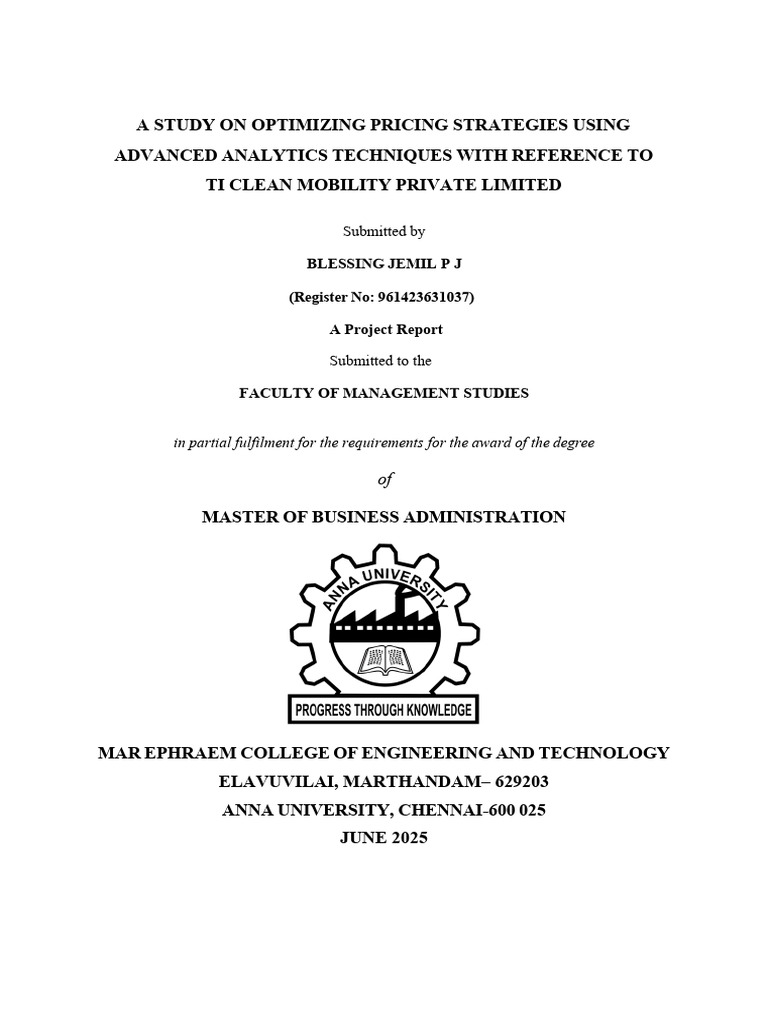 A STUDY ON OPTIMIZING PRICING STRATEGIES USING ADVANCED ANALYTICS TECHNIQUES WITH REFERENCE TO TI CLEAN MOBILITY PRIVATE LIMITED

Submitted by

BLESSING JEMIL P J

(Register No: 961423631037)

A Project Report

Submitted to the

FACULTY OF MANAGEMENT STUDIES

in partial fulfilment for the requirements for the award of the degree

of

MASTER OF BUSINESS ADMINISTRATION

ANNA UNIVERSITY

PROGRESS THROUGH KNOWLEDGE

MAR EPHRAEM COLLEGE OF ENGINEERING AND TECHNOLOGY
ELAVUVILAI, MARTHANDAM– 629203
ANNA UNIVERSITY, CHENNAI-600 025
JUNE 2025